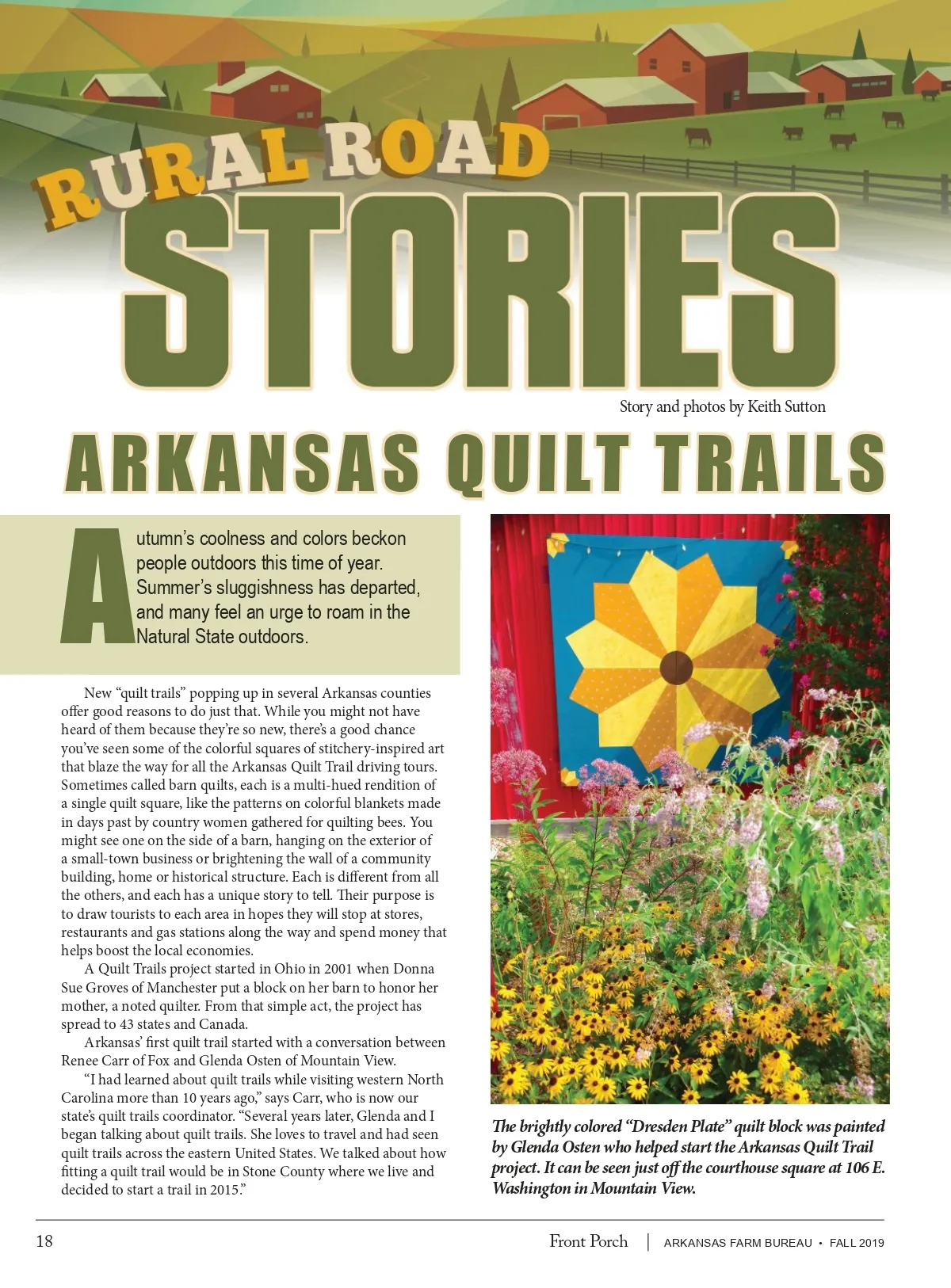 RURAL ROAD

STORIES

Story and photos by Keith Sutton

ARKANSAS QUILT TRAILS

Autumn's coolness and colors beckon people outdoors this time of year. Summer's sluggishness has departed, and many feel an urge to roam in the Natural State outdoors.

New "quilt trails" popping up in several Arkansas counties offer good reasons to do just that. While you might not have heard of them because they're so new, there's a good chance you've seen some of the colorful squares of stitchery-inspired art that blaze the way for all the Arkansas Quilt Trail driving tours. Sometimes called barn quilts, each is a multi-hued rendition of a single quilt square, like the patterns on colorful blankets made in days past by country women gathered for quilting bees. You might see one on the side of a barn, hanging on the exterior of a small-town business or brightening the wall of a community building, home or historical structure. Each is different from all the others, and each has a unique story to tell. Their purpose is to draw tourists to each area in hopes they will stop at stores, restaurants and gas stations along the way and spend money that helps boost the local economies.

A Quilt Trails project started in Ohio in 2001 when Donna Sue Groves of Manchester put a block on her barn to honor her mother, a noted quilter. From that simple act, the project has spread to 43 states and Canada.

Arkansas' first quilt trail started with a conversation between Renee Carr of Fox and Glenda Osten of Mountain View.

"I had learned about quilt trails while visiting western North Carolina more than 10 years ago," says Carr, who is now our state's quilt trails coordinator. "Several years later, Glenda and I began talking about quilt trails. She loves to travel and had seen quilt trails across the eastern United States. We talked about how fitting a quilt trail would be in Stone County where we live and decided to start a trail in 2015."

The brightly colored "Dresden Plate" quilt block was painted by Glenda Osten who helped start the Arkansas Quilt Trail project. It can be seen just off the courthouse square at 106 E. Washington in Mountain View.

18

Front Porch | ARKANSAS FARM BUREAU • FALL 2019